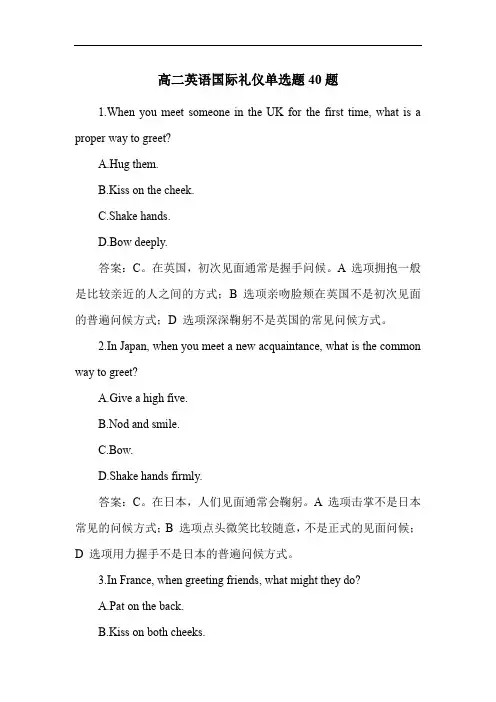 高二英语国际礼仪单选题 40 题

1.When you meet someone in the UK for the first time, what is a proper way to greet?

A.Hug them.

B.Kiss on the cheek.

C.Shake hands.

D.Bow deeply.

答案：C。在英国，初次见面通常是握手问候。A 选项拥抱一般是比较亲近的人之间的方式；B 选项亲吻脸颊在英国不是初次见面的普遍问候方式；D 选项深深鞠躬不是英国的常见问候方式。

2.In Japan, when you meet a new acquaintance, what is the common way to greet?

A.Give a high five.

B.Nod and smile.

C.Bow.

D.Shake hands firmly.

答案：C。在日本，人们见面通常会鞠躬。A 选项击掌不是日本常见的问候方式；B 选项点头微笑比较随意，不是正式的见面问候；D 选项用力握手不是日本的普遍问候方式。

3.In France, when greeting friends, what might they do?

A.Pat on the back.

B.Kiss on both cheeks.